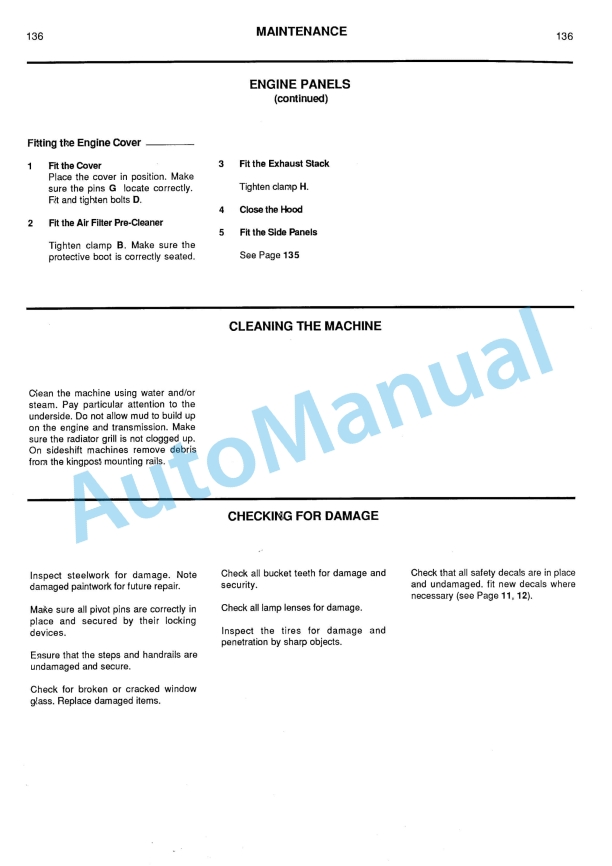 136 MAINTENANCE 136

ENGINE PANELS
(continued)

Fitting the Engine Cover

1 Fit the Cover
Place the cover in position. Make sure the pins G locate correctly. Fit and tighten bolts D.

2 Fit the Air Filter Pre-Cleaner

Tighten clamp B. Make sure the protective boot is correctly seated.

3 Fit the Exhaust Stack

Tighten clamp H.

4 Close the Hood

5 Fit the Side Panels

See Page 135

CLEANING THE MACHINE

Clean the machine using water and/or steam. Pay particular attention to the underside. Do not allow mud to build up on the engine and transmission. Make sure the radiator grill is not clogged up. On sideshift machines remove debris from the kingpost mounting rails.

AutoManual

CHECKING FOR DAMAGE

Inspect steelwork for damage. Note damaged paintwork for future repair.

Make sure all pivot pins are correctly in place and secured by their locking devices.

Ensure that the steps and handrails are undamaged and secure.

Check for broken or cracked window glass. Replace damaged items.

Check all bucket teeth for damage and security.

Check all lamp lenses for damage.

Inspect the tires for damage and penetration by sharp objects.

Check that all safety decals are in place and undamaged. fit new decals where necessary (see Page 11, 12).